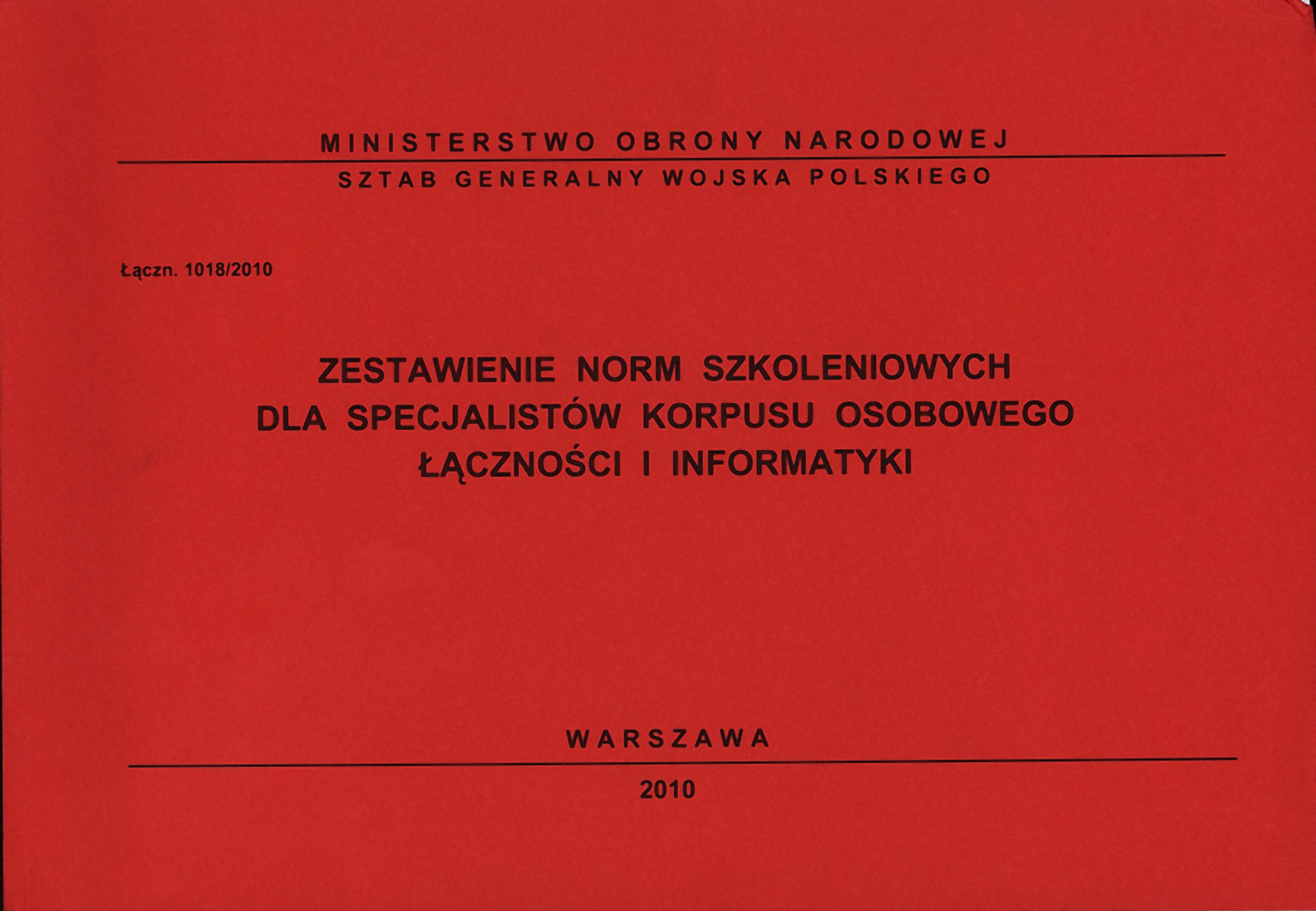 MINISTERSTWO OBRONY NARODOWEJ

SZTAB GENERALNY WOJSKA POLSKIEGO

Łączn. 1018/2010

ZESTAWIENIE NORM SZKOLENIOWYCH
DLA SPECJALISTÓW KORPUSU OSOBOWEGO
ŁĄCZNOŚCI I INFORMATYKI

WARSZAWA

2010